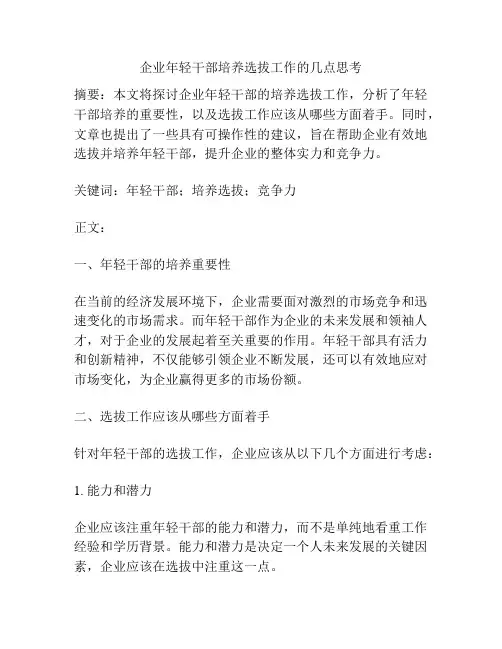 企业年轻干部培养选拔工作的几点思考

摘要：本文将探讨企业年轻干部的培养选拔工作，分析了年轻干部培养的重要性，以及选拔工作应该从哪些方面着手。同时，文章也提出了一些具有可操作性的建议，旨在帮助企业有效地选拔并培养年轻干部，提升企业的整体实力和竞争力。

关键词：年轻干部；培养选拔；竞争力

正文：

一、年轻干部的培养重要性

在当前的经济发展环境下，企业需要面对激烈的市场竞争和迅速变化的市场需求。而年轻干部作为企业的未来发展和领袖人才，对于企业的发展起着至关重要的作用。年轻干部具有活力和创新精神，不仅能够引领企业不断发展，还可以有效地应对市场变化，为企业赢得更多的市场份额。

二、选拔工作应该从哪些方面着手

针对年轻干部的选拔工作，企业应该从以下几个方面进行考虑：

1. 能力和潜力

企业应该注重年轻干部的能力和潜力，而不是单纯地看重工作经验和学历背景。能力和潜力是决定一个人未来发展的关键因素，企业应该在选拔中注重这一点。